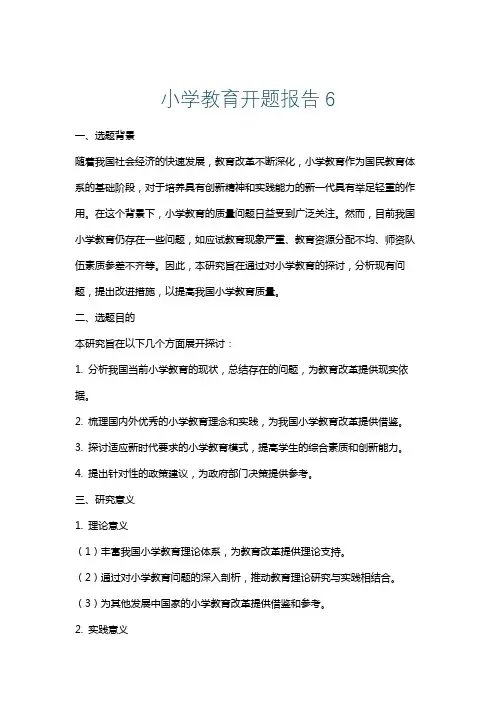 小学教育开题报告 6

一、选题背景

随着我国社会经济的快速发展，教育改革不断深化，小学教育作为国民教育体系的基础阶段，对于培养具有创新精神和实践能力的新一代具有举足轻重的作用。在这个背景下，小学教育的质量问题日益受到广泛关注。然而，目前我国小学教育仍存在一些问题，如应试教育现象严重、教育资源分配不均、师资队伍素质参差不齐等。因此，本研究旨在通过对小学教育的探讨，分析现有问题，提出改进措施，以提高我国小学教育质量。

二、选题目的

本研究旨在以下几个方面展开探讨：

1. 分析我国当前小学教育的现状，总结存在的问题，为教育改革提供现实依据。

2. 梳理国内外优秀的小学教育理念和实践，为我国小学教育改革提供借鉴。

3. 探讨适应新时代要求的小学教育模式，提高学生的综合素质和创新能力。

4. 提出针对性的政策建议，为政府部门决策提供参考。

三、研究意义

1. 理论意义

（1）丰富我国小学教育理论体系，为教育改革提供理论支持。

（2）通过对小学教育问题的深入剖析，推动教育理论研究与实践相结合。

（3）为其他发展中国家的小学教育改革提供借鉴和参考。

2. 实践意义